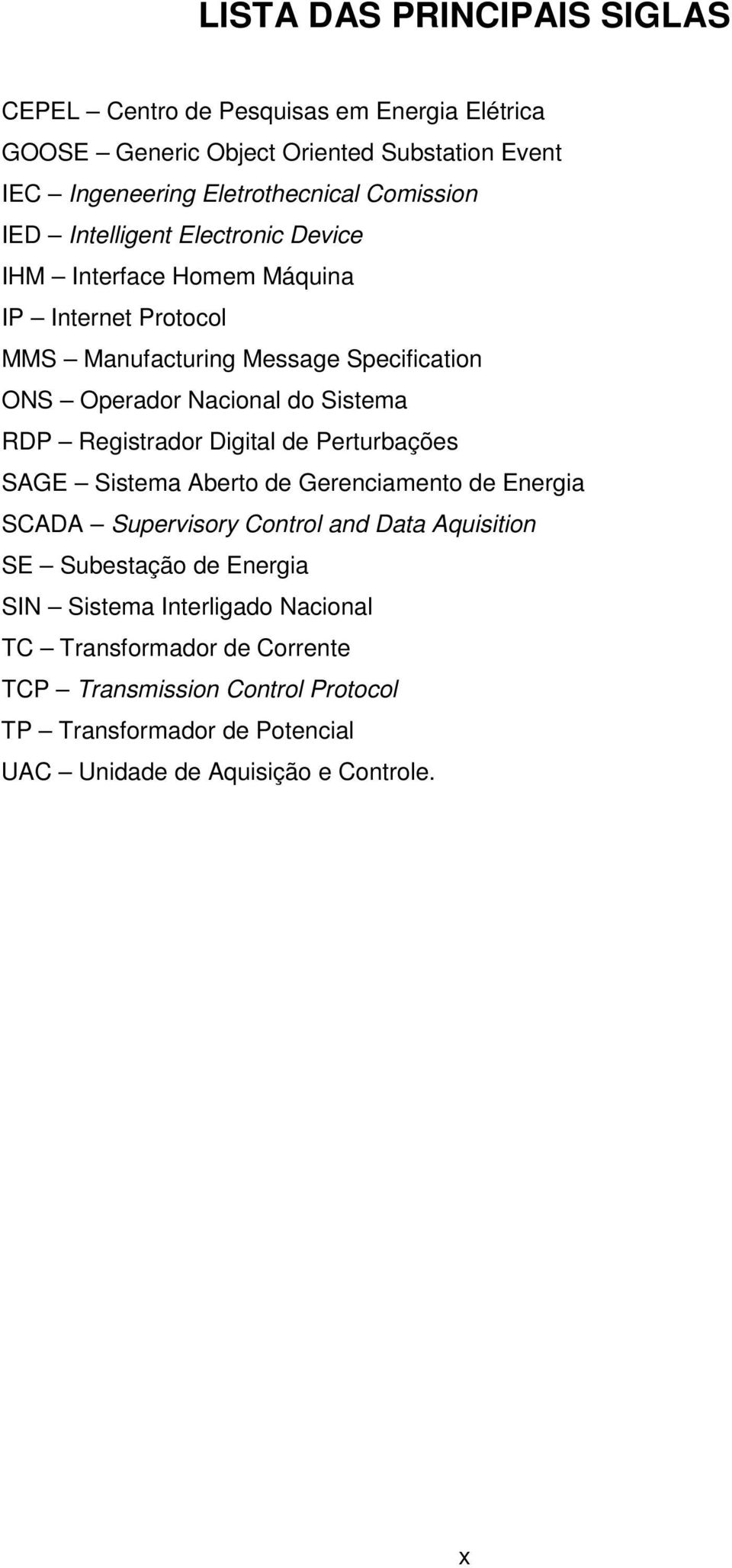 LISTA DAS PRINCIPAIS SIGLAS

CEPEL – Centro de Pesquisas em Energia Elétrica
GOOSE – Generic Object Oriented Substation Event
IEC – Ingeneering Eletrothecnical Comission
IED – Intelligent Electronic Device
IHM – Interface Homem Máquina
IP – Internet Protocol
MMS – Manufacturing Message Specification
ONS – Operador Nacional do Sistema
RDP – Registrador Digital de Perturbações
SAGE – Sistema Aberto de Gerenciamento de Energia
SCADA – Supervisory Control and Data Aquisition
SE – Subestação de Energia
SIN – Sistema Interligado Nacional
TC – Transformador de Corrente
TCP – Transmission Control Protocol
TP – Transformador de Potencial
UAC – Unidade de Aquisição e Controle.

x